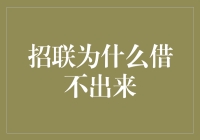 招联为什么借不出来